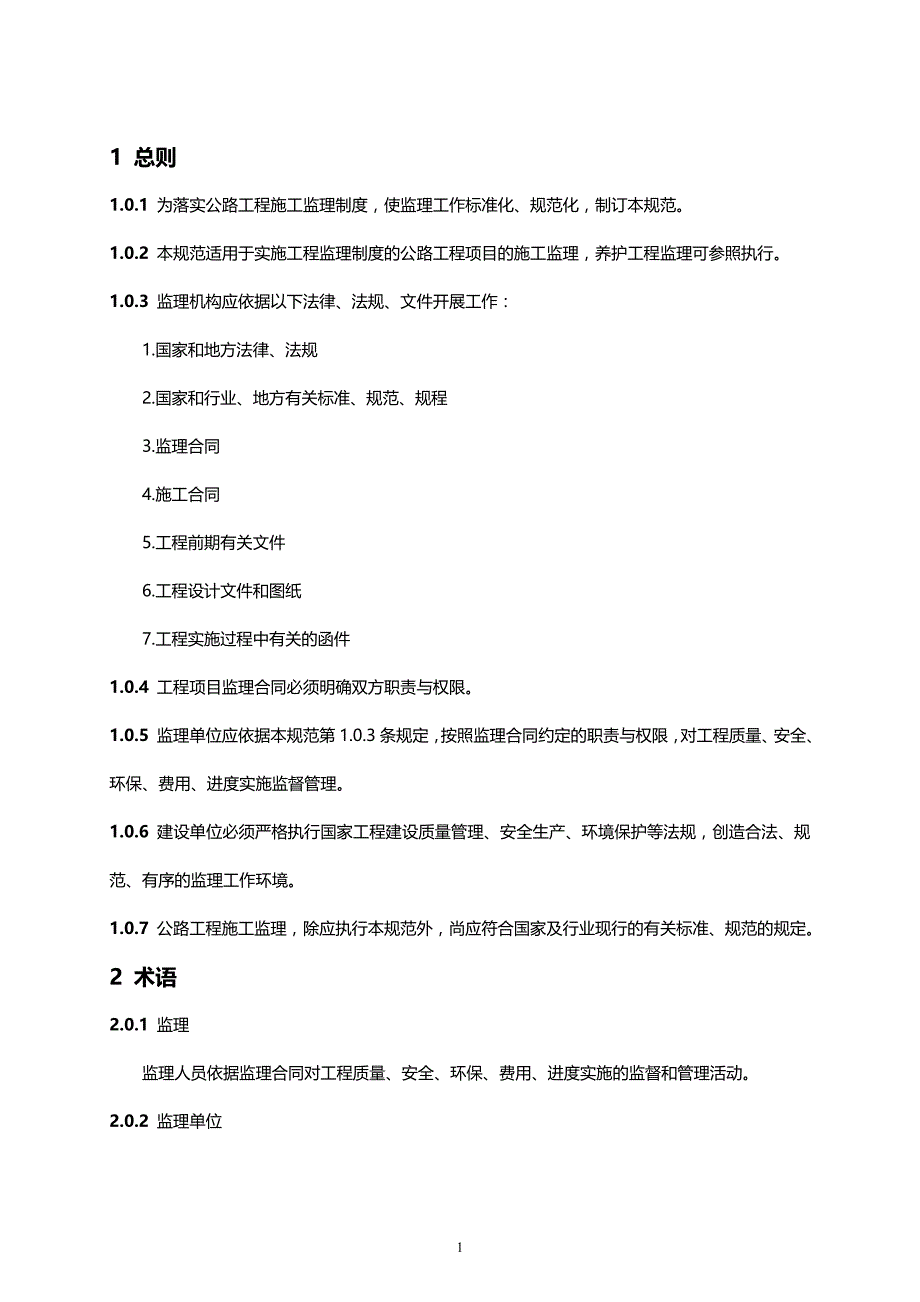 1 总则

1.0.1 为落实公路工程施工监理制度，使监理工作标准化、规范化，制订本规范。

1.0.2 本规范适用于实施工程监理制度的公路工程项目的施工监理，养护工程监理可参照执行。

1.0.3 监理机构应依据以下法律、法规、文件开展工作：

1.国家和地方法律、法规

2.国家和行业、地方有关标准、规范、规程

3.监理合同

4.施工合同

5.工程前期有关文件

6.工程设计文件和图纸

7.工程实施过程中有关的函件

1.0.4 工程项目监理合同必须明确双方职责与权限。

1.0.5 监理单位应依据本规范第 1.0.3 条规定，按照监理合同约定的职责与权限，对工程质量、安全、环保、费用、进度实施监督管理。

1.0.6 建设单位必须严格执行国家工程建设质量管理、安全生产、环境保护等法规，创造合法、规范、有序的监理工作环境。

1.0.7 公路工程施工监理，除应执行本规范外，尚应符合国家及行业现行的有关标准、规范的规定。

2 术语

2.0.1 监理

监理人员依据监理合同对工程质量、安全、环保、费用、进度实施的监督和管理活动。

2.0.2 监理单位

1